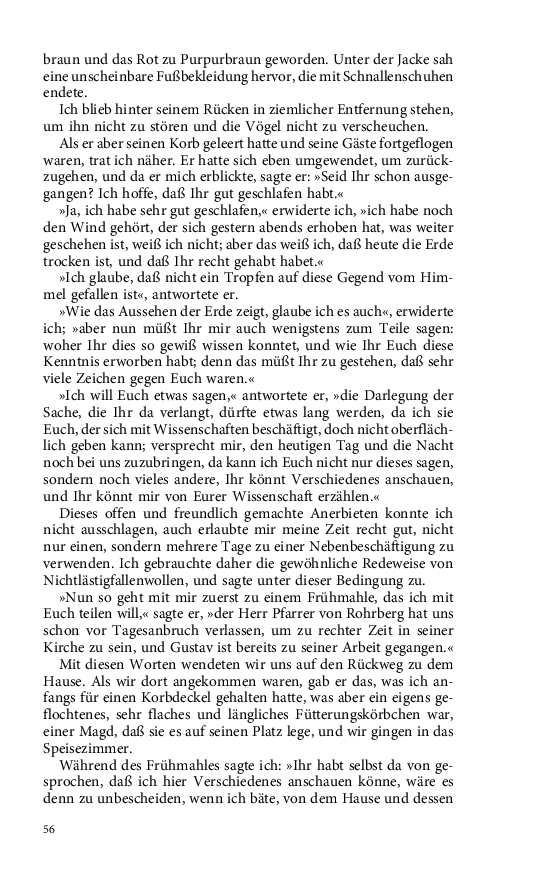 braun und das Rot zu Purpurbraun geworden. Unter der Jacke sah eine unscheinbare Fußbekleidung hervor, die mit Schnallenschuhen endete.

Ich blieb hinter seinem Rücken in ziemlicher Entfernung stehen, um ihn nicht zu stören und die Vögel nicht zu verscheuchen.

Als er aber seinen Korb geleert hatte und seine Gäste fortgeflogen waren, trat ich näher. Er hatte sich eben umgewendet, um zurückzugehen, und da er mich erblickte, sagte er: »Seid Ihr schon ausgegangen? Ich hoffe, daß Ihr gut geschlafen habt.«

»Ja, ich habe sehr gut geschlafen,« erwiderte ich, »ich habe noch den Wind gehört, der sich gestern abends erhoben hat, was weiter geschehen ist, weiß ich nicht; aber das weiß ich, daß heute die Erde trocken ist, und daß Ihr recht gehabt habet.«

»Ich glaube, daß nicht ein Tropfen auf diese Gegend vom Himmel gefallen ist«, antwortete er.

»Wie das Aussehen der Erde zeigt, glaube ich es auch«, erwiderte ich; »aber nun müßt Ihr mir auch wenigstens zum Teile sagen: woher Ihr dies so gewiß wissen konntet, und wie Ihr Euch diese Kenntnis erworben habt; denn das müßt Ihr zu gestehen, daß sehr viele Zeichen gegen Euch waren.«

»Ich will Euch etwas sagen,« antwortete er, »die Darlegung der Sache, die Ihr da verlangt, dürfte etwas lang werden, da ich sie Euch, der sich mit Wissenschaften beschäftigt, doch nicht oberflächlich geben kann; versprecht mir, den heutigen Tag und die Nacht noch bei uns zuzubringen, da kann ich Euch nicht nur dieses sagen, sondern noch vieles andere, Ihr könnt Verschiedenes anschauen, und Ihr könnt mir von Eurer Wissenschaft erzählen.«

Dieses offen und freundlich gemachte Anerbieten konnte ich nicht ausschlagen, auch erlaubte mir meine Zeit recht gut, nicht nur einen, sondern mehrere Tage zu einer Nebenbeschäftigung zu verwenden. Ich gebrauchte daher die gewöhnliche Redeweise von Nichtlästigfallenwollen, und sagte unter dieser Bedingung zu.

»Nun so geht mit mir zuerst zu einem Frühmahle, das ich mit Euch teilen will,« sagte er, »der Herr Pfarrer von Rohrberg hat uns schon vor Tagesanbruch verlassen, um zu rechter Zeit in seiner Kirche zu sein, und Gustav ist bereits zu seiner Arbeit gegangen.«

Mit diesen Worten wendeten wir uns auf den Rückweg zu dem Hause. Als wir dort angekommen waren, gab er das, was ich anfangs für einen Korbdeckel gehalten hatte, was aber ein eigens geflochtenes, sehr flaches und längliches Fütterungskörbchen war, einer Magd, daß sie es auf seinen Platz lege, und wir gingen in das Speisezimmer.

Während des Frühmahles sagte ich: »Ihr habt selbst da von gesprochen, daß ich hier Verschiedenes anschauen könne, wäre es denn zu unbescheiden, wenn ich bäte, von dem Hause und dessen

56